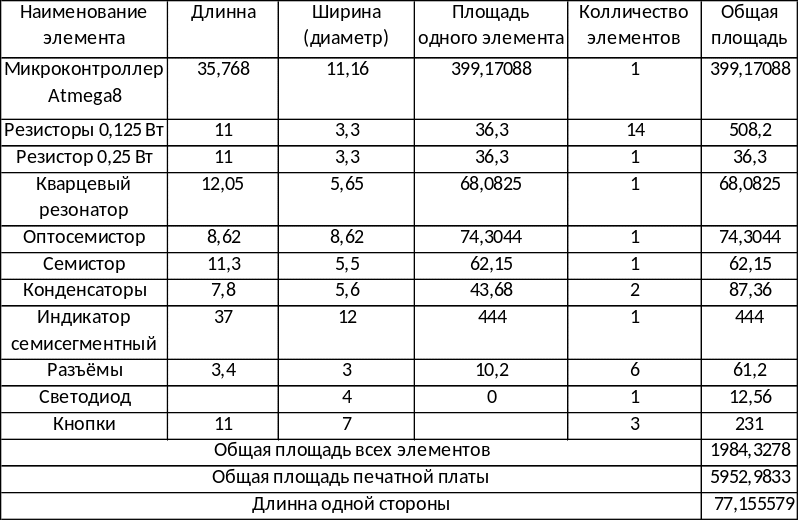 | Наименование элемента | Длинна | Ширина (диаметр) | Площадь одного элемента | Колличество элементов | Общая площадь |
|---|---|---|---|---|---|
| Микроконтроллер Atmega8 | 35,768 | 11,16 | 399,17088 | 1 | 399,17088 |
| Резисторы 0,125 Вт | 11 | 3,3 | 36,3 | 14 | 508,2 |
| Резистор 0,25 Вт | 11 | 3,3 | 36,3 | 1 | 36,3 |
| Кварцевый резонатор | 12,05 | 5,65 | 68,0825 | 1 | 68,0825 |
| Оптосемистор | 8,62 | 8,62 | 74,3044 | 1 | 74,3044 |
| Семистор | 11,3 | 5,5 | 62,15 | 1 | 62,15 |
| Конденсаторы | 7,8 | 5,6 | 43,68 | 2 | 87,36 |
| Индикатор семисегментный | 37 | 12 | 444 | 1 | 444 |
| Разъёмы | 3,4 | 3 | 10,2 | 6 | 61,2 |
| Светодиод | | 4 | 0 | 1 | 12,56 |
| Кнопки | 11 | 7 | | 3 | 231 |
| Общая площадь всех элементов | | | | | 1984,3278 |
| Общая площадь печатной платы | | | | | 5952,9833 |
| Длинна одной стороны | | | | | 77,155579 |